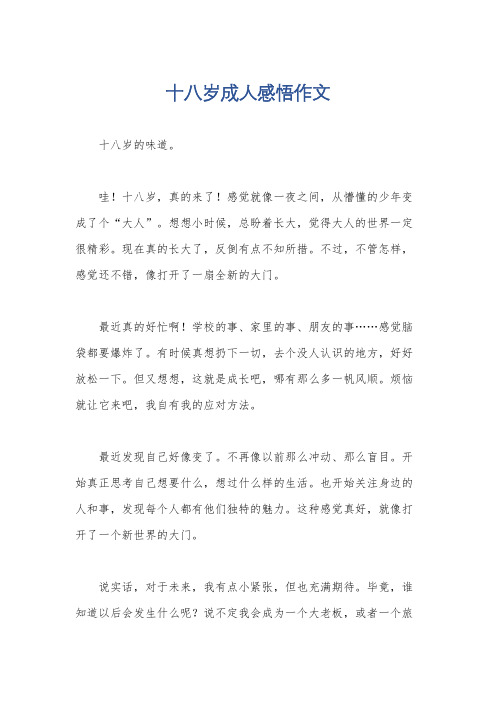 十八岁成人感悟作文

十八岁的味道。

哇！十八岁，真的来了！感觉就像一夜之间，从懵懂的少年变成了个“大人”。想想小时候，总盼着长大，觉得大人的世界一定很精彩。现在真的长大了，反倒有点不知所措。不过，不管怎样，感觉还不错，像打开了一扇全新的大门。

最近真的好忙啊！学校的事、家里的事、朋友的事……感觉脑袋都要爆炸了。有时候真想扔下一切，去个没人认识的地方，好好放松一下。但又想想，这就是成长吧，哪有那么多一帆风顺。烦恼就让它来吧，我自有我的应对方法。

最近发现自己好像变了。不再像以前那么冲动、那么盲目。开始真正思考自己想要什么，想过什么样的生活。也开始关注身边的人和事，发现每个人都有他们独特的魅力。这种感觉真好，就像打开了一个新世界的大门。

说实话，对于未来，我有点小紧张，但也充满期待。毕竟，谁知道以后会发生什么呢？说不定我会成为一个大老板，或者一个旅